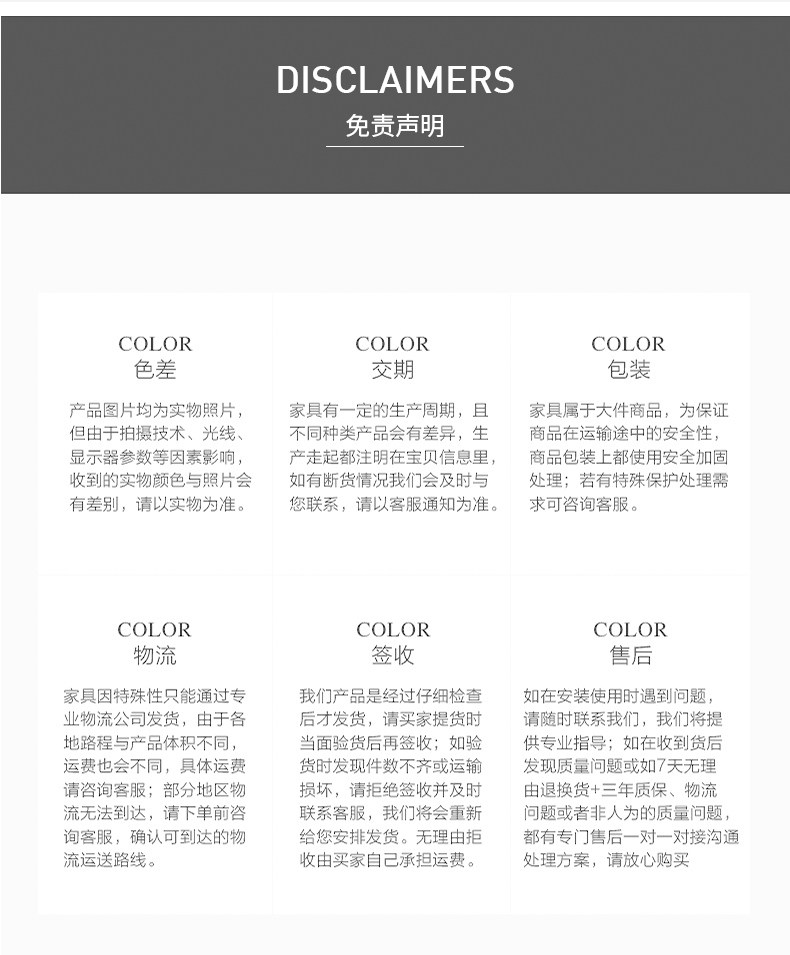 DISCLAIMERS
免责声明

COLOR
色差

产品图片均为实物照片，但由于拍摄技术、光线、显示器参数等因素影响，收到的实物颜色与照片会有差别，请以实物为准。

COLOR
交期

家具有一定的生产周期，且不同种类产品会有差异，生产走起都注明在宝贝信息里，如有断货情况我们会及时与您联系，请以客服通知为准。

COLOR
包装

家具属于大件商品，为保证商品在运输途中的安全性，商品包装上都使用安全加固处理；若有特殊保护处理需求可咨询客服。

COLOR
物流

家具因特殊性只能通过专业物流公司发货，由于各地路程与产品体积不同，运费也会不同，具体运费请咨询客服；部分地区物流无法到达，请下单前咨询客服，确认可到达的物流运送路线。

COLOR
签收

我们产品是经过仔细检查后才发货，请买家提货时当面验货后再签收；如验货时发现件数不齐或运输损坏，请拒绝签收并及时联系客服，我们将会重新给您安排发货。无理由拒收由买家自己承担运费。

COLOR
售后

如在安装使用时遇到问题，请随时联系我们，我们将提供专业指导；如在收到货后发现质量问题或如7天无理由退换货+三年质保、物流问题或者非人为的质量问题，都有专门售后一对一对接沟通处理方案，请放心购买